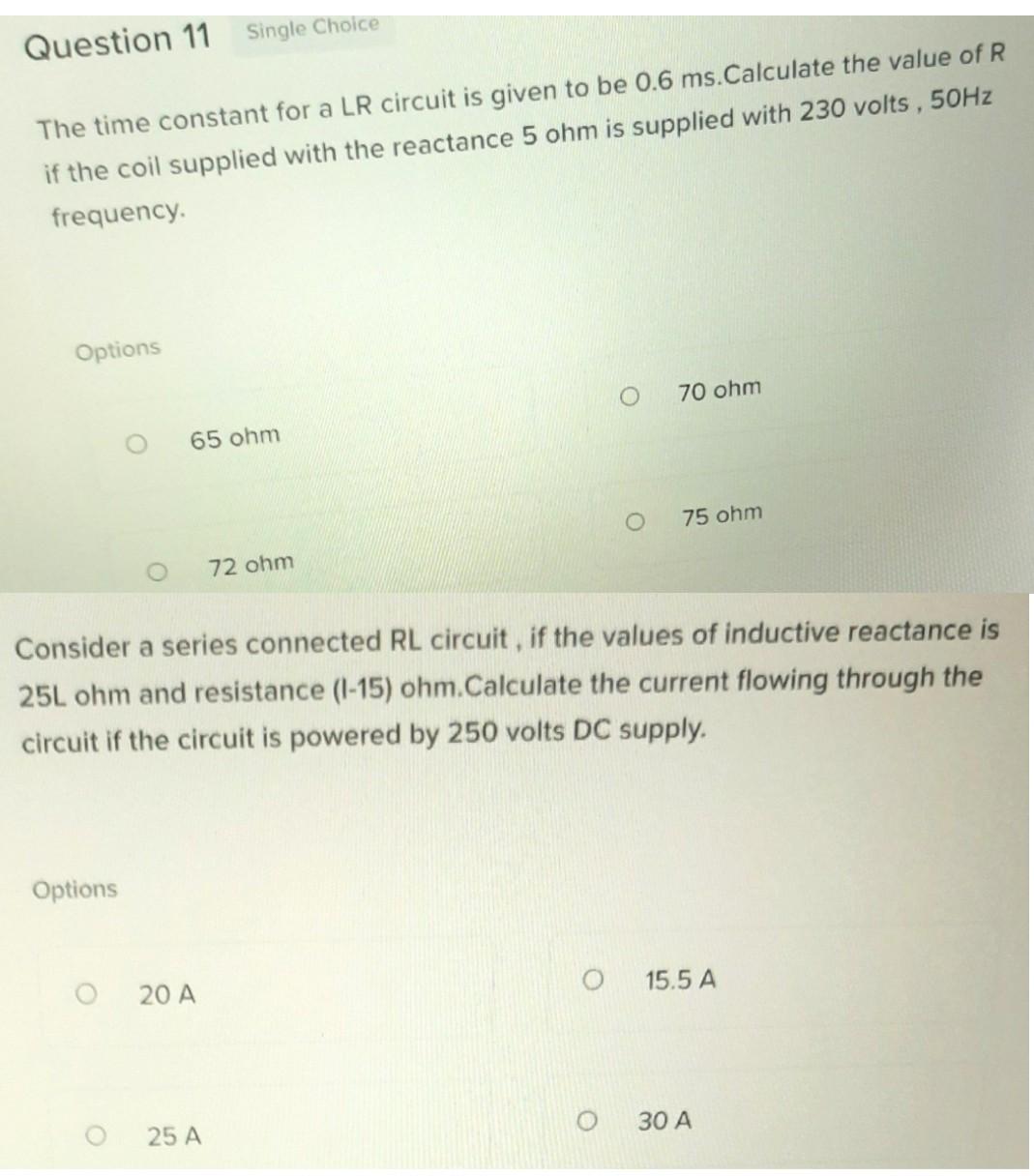 Question 11 Single Choice

The time constant for a LR circuit is given to be 0.6 ms.Calculate the value of R if the coil supplied with the reactance 5 ohm is supplied with 230 volts , 50Hz frequency.

Options

65 ohm

70 ohm

72 ohm

75 ohm

Consider a series connected RL circuit , if the values of inductive reactance is 25L ohm and resistance (l-15) ohm.Calculate the current flowing through the circuit if the circuit is powered by 250 volts DC supply.

Options

20 A

15.5 A

25 A

30 A